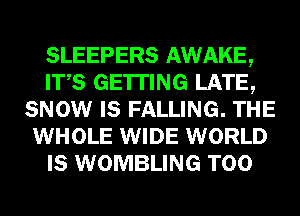 SLEEPERS AWAKE, IT'S GETTING LATE, SNOW IS FALLING. THE WHOLE WIDE WORLD IS WOMBLING TOO